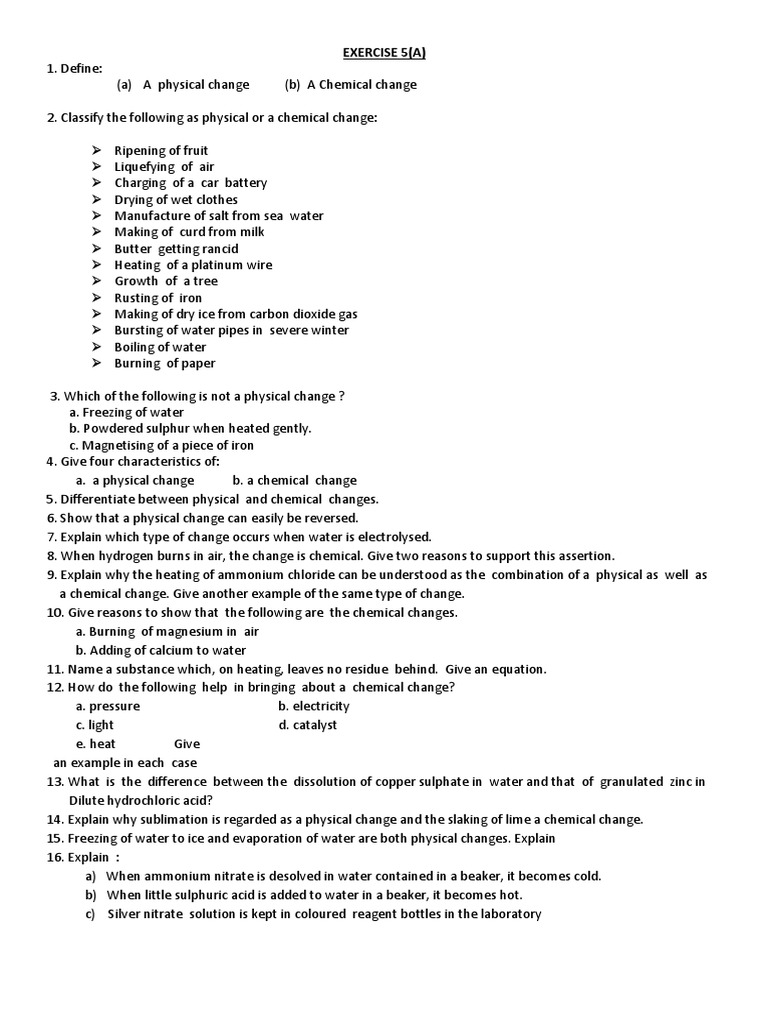 EXERCISE 5(A)

1. Define:
(a) A physical change (b) A Chemical change

2. Classify the following as physical or a chemical change:

➢ Ripening of fruit
➢ Liquefying of air
➢ Charging of a car battery
➢ Drying of wet clothes
➢ Manufacture of salt from sea water
➢ Making of curd from milk
➢ Butter getting rancid
➢ Heating of a platinum wire
➢ Growth of a tree
➢ Rusting of iron
➢ Making of dry ice from carbon dioxide gas
➢ Bursting of water pipes in severe winter
➢ Boiling of water
➢ Burning of paper

3. Which of the following is not a physical change ?
a. Freezing of water
b. Powdered sulphur when heated gently.
c. Magnetising of a piece of iron
4. Give four characteristics of:
a. a physical change b. a chemical change
5. Differentiate between physical and chemical changes.
6. Show that a physical change can easily be reversed.
7. Explain which type of change occurs when water is electrolysed.
8. When hydrogen burns in air, the change is chemical. Give two reasons to support this assertion.
9. Explain why the heating of ammonium chloride can be understood as the combination of a physical as well as a chemical change. Give another example of the same type of change.
10. Give reasons to show that the following are the chemical changes.
a. Burning of magnesium in air
b. Adding of calcium to water
11. Name a substance which, on heating, leaves no residue behind. Give an equation.
12. How do the following help in bringing about a chemical change?
a. pressure b. electricity
c. light d. catalyst
e. heat Give
an example in each case
13. What is the difference between the dissolution of copper sulphate in water and that of granulated zinc in Dilute hydrochloric acid?
14. Explain why sublimation is regarded as a physical change and the slaking of lime a chemical change.
15. Freezing of water to ice and evaporation of water are both physical changes. Explain
16. Explain :
a) When ammonium nitrate is desolved in water contained in a beaker, it becomes cold.
b) When little sulphuric acid is added to water in a beaker, it becomes hot.
c) Silver nitrate solution is kept in coloured reagent bottles in the laboratory